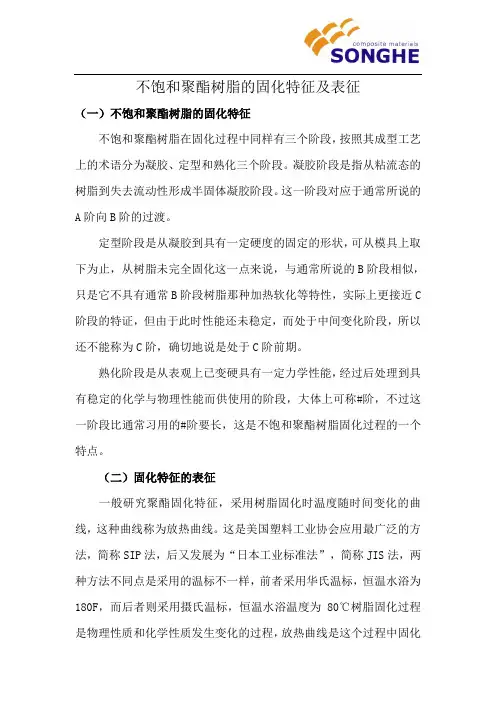 composite materials
SONGHE

不饱和聚酯树脂的固化特征及表征

（一）不饱和聚酯树脂的固化特征

不饱和聚酯树脂在固化过程中同样有三个阶段，按照其成型工艺上的术语分为凝胶、定型和熟化三个阶段。凝胶阶段是指从粘流态的树脂到失去流动性形成半固体凝胶阶段。这一阶段对应于通常所说的A阶向B阶的过渡。

定型阶段是从凝胶到具有一定硬度的固定的形状，可从模具上取下为止，从树脂未完全固化这一点来说，与通常所说的B阶段相似，只是它不具有通常B阶段树脂那种加热软化等特性，实际上更接近C阶段的特征，但由于此时性能还未稳定，而处于中间变化阶段，所以还不能称为C阶，确切地说是处于C阶前期。

熟化阶段是从表观上已变硬具有一定力学性能，经过后处理到具有稳定的化学与物理性能而供使用的阶段，大体上可称#阶，不过这一阶段比通常习用的#阶要长，这是不饱和聚酯树脂固化过程的一个特点。

（二）固化特征的表征

一般研究聚酯固化特征，采用树脂固化时温度随时间变化的曲线，这种曲线称为放热曲线。这是美国塑料工业协会应用最广泛的方法，简称SIP法，后又发展为“日本工业标准法”，简称JIS法，两种方法不同点是采用的温标不一样，前者采用华氏温标，恒温水浴为180F，而后者则采用摄氏温标，恒温水浴温度为 80℃树脂固化过程是物理性质和化学性质发生变化的过程，放热曲线是这个过程中固化